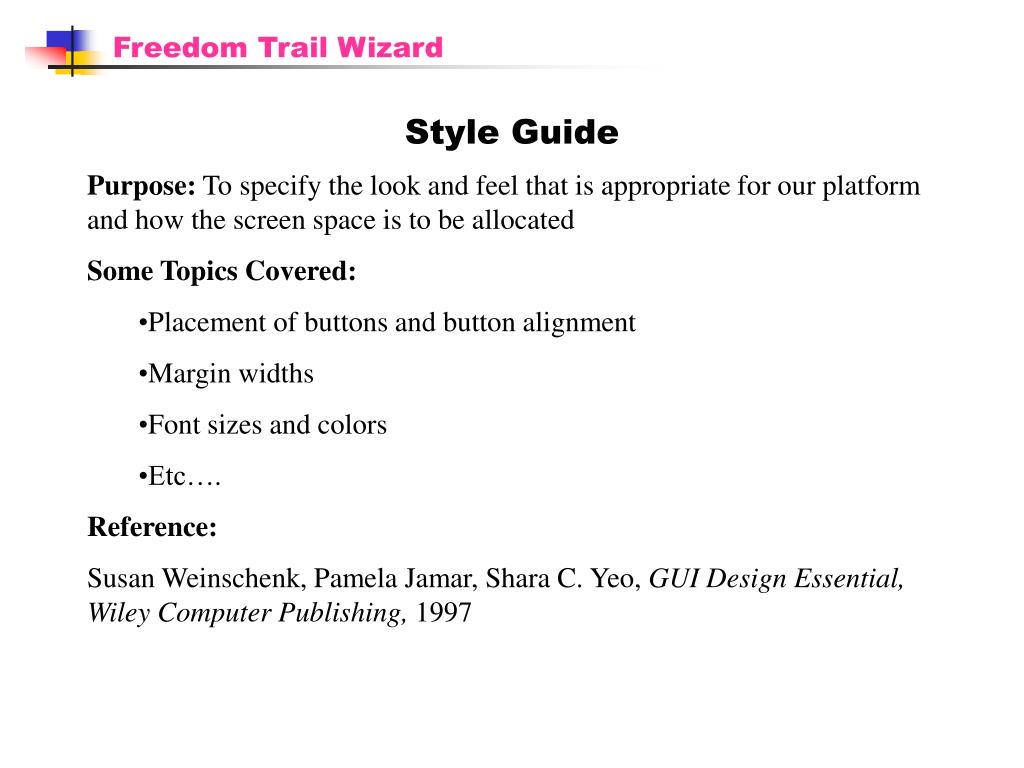 Freedom Trail Wizard

Style Guide

Purpose: To specify the look and feel that is appropriate for our platform and how the screen space is to be allocated

Some Topics Covered:

•Placement of buttons and button alignment

•Margin widths

•Font sizes and colors

•Etc….

Reference:

Susan Weinschenk, Pamela Jamar, Shara C. Yeo, GUI Design Essential, Wiley Computer Publishing, 1997